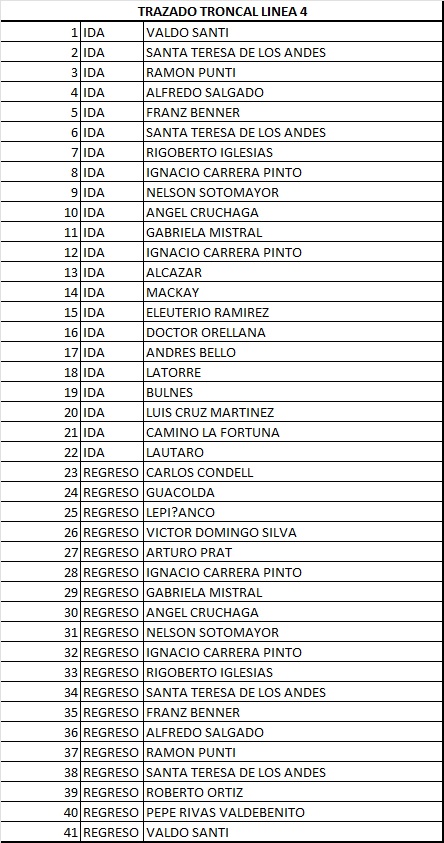 TRAZADO TRONCAL LINEA 4

| | | |
|---|---|---|
| 1 | IDA | VALDO SANTI |
| 2 | IDA | SANTA TERESA DE LOS ANDES |
| 3 | IDA | RAMON PUNTI |
| 4 | IDA | ALFREDO SALGADO |
| 5 | IDA | FRANZ BENNER |
| 6 | IDA | SANTA TERESA DE LOS ANDES |
| 7 | IDA | RIGOBERTO IGLESIAS |
| 8 | IDA | IGNACIO CARRERA PINTO |
| 9 | IDA | NELSON SOTOMAYOR |
| 10 | IDA | ANGEL CRUCHAGA |
| 11 | IDA | GABRIELA MISTRAL |
| 12 | IDA | IGNACIO CARRERA PINTO |
| 13 | IDA | ALCAZAR |
| 14 | IDA | MACKAY |
| 15 | IDA | ELEUTERIO RAMIREZ |
| 16 | IDA | DOCTOR ORELLANA |
| 17 | IDA | ANDRES BELLO |
| 18 | IDA | LATORRE |
| 19 | IDA | BULNES |
| 20 | IDA | LUIS CRUZ MARTINEZ |
| 21 | IDA | CAMINO LA FORTUNA |
| 22 | IDA | LAUTARO |
| 23 | REGRESO | CARLOS CONDELL |
| 24 | REGRESO | GUACOLDA |
| 25 | REGRESO | LEPI?ANCO |
| 26 | REGRESO | VICTOR DOMINGO SILVA |
| 27 | REGRESO | ARTURO PRAT |
| 28 | REGRESO | IGNACIO CARRERA PINTO |
| 29 | REGRESO | GABRIELA MISTRAL |
| 30 | REGRESO | ANGEL CRUCHAGA |
| 31 | REGRESO | NELSON SOTOMAYOR |
| 32 | REGRESO | IGNACIO CARRERA PINTO |
| 33 | REGRESO | RIGOBERTO IGLESIAS |
| 34 | REGRESO | SANTA TERESA DE LOS ANDES |
| 35 | REGRESO | FRANZ BENNER |
| 36 | REGRESO | ALFREDO SALGADO |
| 37 | REGRESO | RAMON PUNTI |
| 38 | REGRESO | SANTA TERESA DE LOS ANDES |
| 39 | REGRESO | ROBERTO ORTIZ |
| 40 | REGRESO | PEPE RIVAS VALDEBENITO |
| 41 | REGRESO | VALDO SANTI |